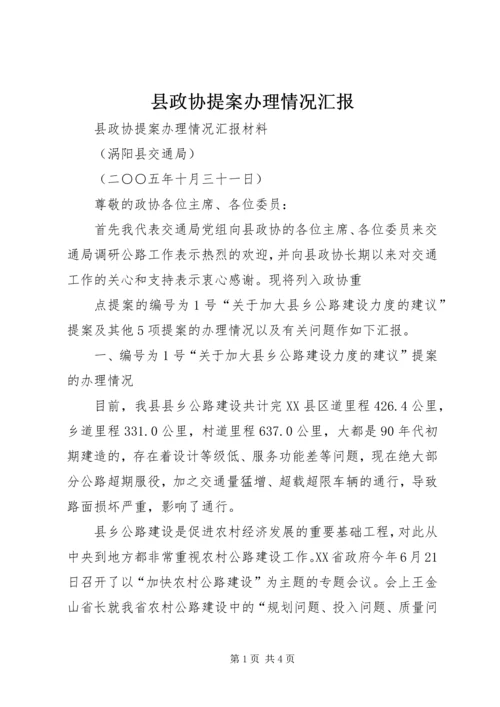 县政协提案办理情况汇报

县政协提案办理情况汇报材料

（涡阳县交通局）

（二〇〇五年十月三十一日）

尊敬的政协各位主席、各位委员：

首先我代表交通局党组向县政协的各位主席、各位委员来交通局调研公路工作表示热烈的欢迎，并向县政协长期以来对交通工作的关心和支持表示衷心感谢。现将列入政协重

点提案的编号为1号“关于加大县乡公路建设力度的建议”提案及其他5项提案的办理情况以及有关问题作如下汇报。

一、编号为1号“关于加大县乡公路建设力度的建议”提案的办理情况

目前，我县县乡公路建设共计完XX县区道里程426.4公里，乡道里程331.0公里，村道里程637.0公里，大都是90年代初期建造的，存在着设计等级低、服务功能差等问题，现在绝大部分公路超期服役，加之交通量猛增、超载超限车辆的通行，导致路面损坏严重，影响了通行。

县乡公路建设是促进农村经济发展的重要基础工程，对此从中央到地方都非常重视农村公路建设工作。XX省政府今年6月21日召开了以“加快农村公路建设”为主题的专题会议。会上王金山省长就我省农村公路建设中的“规划问题、投入问题、质量问

第1页 共4页